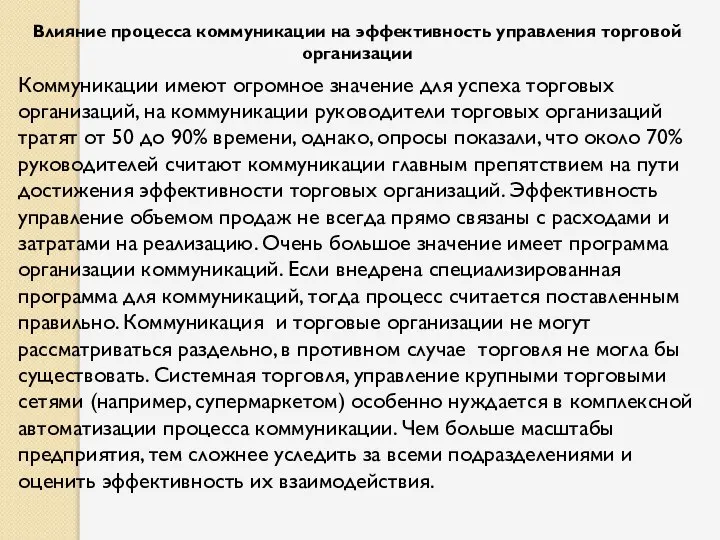 Влияние процесса коммуникации на эффективность управления торговой организации

Коммуникации имеют огромное значение для успеха торговых организаций, на коммуникации руководители торговых организаций тратят от 50 до 90% времени, однако, опросы показали, что около 70% руководителей считают коммуникации главным препятствием на пути достижения эффективности торговых организаций. Эффективность управление объемом продаж не всегда прямо связаны с расходами и затратами на реализацию. Очень большое значение имеет программа организации коммуникаций. Если внедрена специализированная программа для коммуникаций, тогда процесс считается поставленным правильно. Коммуникация и торговые организации не могут рассматриваться раздельно, в противном случае торговля не могла бы существовать. Системная торговля, управление крупными торговыми сетями (например, супермаркетом) особенно нуждается в комплексной автоматизации процесса коммуникации. Чем больше масштабы предприятия, тем сложнее уследить за всеми подразделениями и оценить эффективность их взаимодействия.